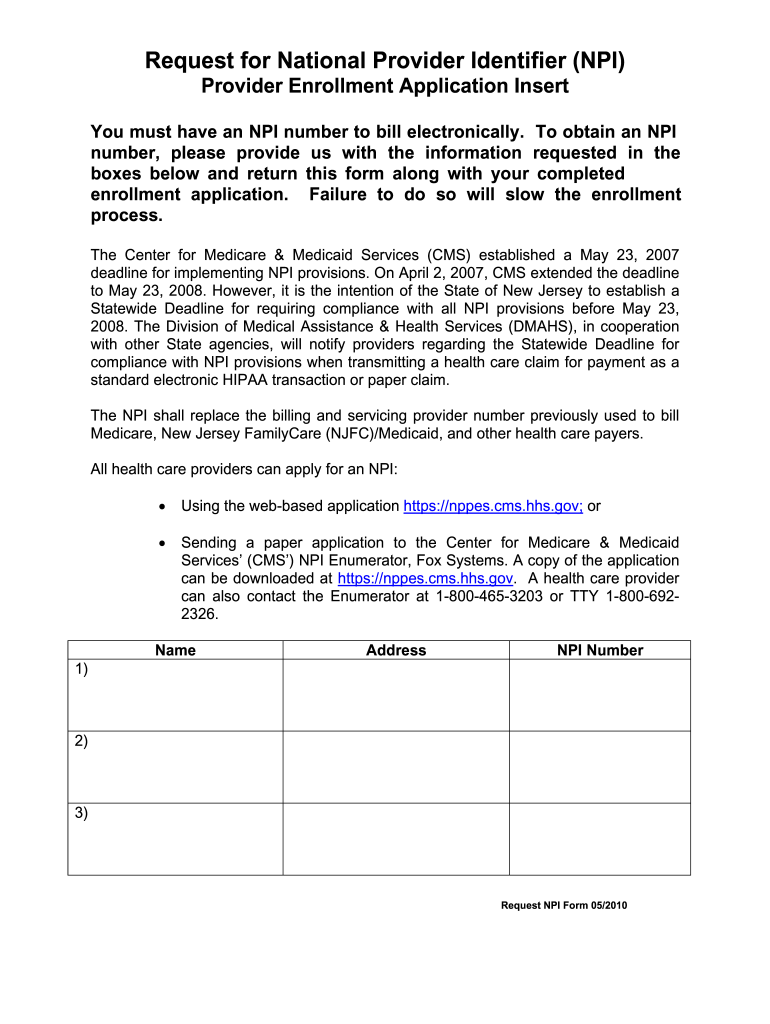 Request for National Provider Identifier (NPI)
Provider Enrollment Application Insert

You must have an NPI number to bill electronically. To obtain an NPI number, please provide us with the information requested in the boxes below and return this form along with your completed enrollment application. Failure to do so will slow the enrollment process.

The Center for Medicare & Medicaid Services (CMS) established a May 23, 2007 deadline for implementing NPI provisions. On April 2, 2007, CMS extended the deadline to May 23, 2008. However, it is the intention of the State of New Jersey to establish a Statewide Deadline for requiring compliance with all NPI provisions before May 23, 2008. The Division of Medical Assistance & Health Services (DMAHS), in cooperation with other State agencies, will notify providers regarding the Statewide Deadline for compliance with NPI provisions when transmitting a health care claim for payment as a standard electronic HIPAA transaction or paper claim.

The NPI shall replace the billing and servicing provider number previously used to bill Medicare, New Jersey FamilyCare (NJFC)/Medicaid, and other health care payers.

All health care providers can apply for an NPI:

• Using the web-based application https://nppes.cms.hhs.gov; or

• Sending a paper application to the Center for Medicare & Medicaid Services' (CMS') NPI Enumerator, Fox Systems. A copy of the application can be downloaded at https://nppes.cms.hhs.gov. A health care provider can also contact the Enumerator at 1-800-465-3203 or TTY 1-800-692-2326.

| Name | Address | NPI Number |
|---|---|---|
| 1) | | |
| 2) | | |
| 3) | | |

Request NPI Form 05/2010